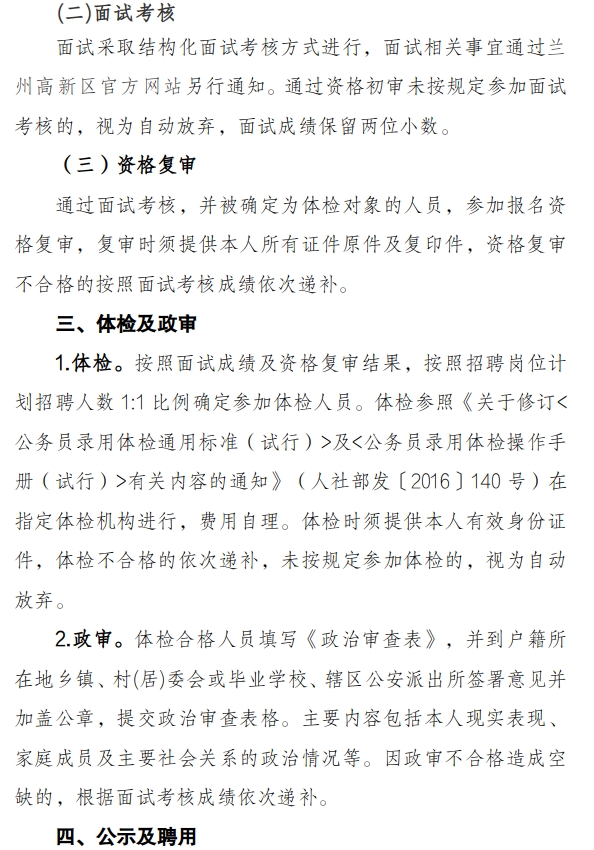 (二)面试考核

面试采取结构化面试考核方式进行，面试相关事宜通过兰州高新区官方网站另行通知。通过资格初审未按规定参加面试考核的，视为自动放弃，面试成绩保留两位小数。

（三）资格复审

通过面试考核，并被确定为体检对象的人员，参加报名资格复审，复审时须提供本人所有证件原件及复印件，资格复审不合格的按照面试考核成绩依次递补。

三、体检及政审

1.体检。按照面试成绩及资格复审结果，按照招聘岗位计划招聘人数 1:1 比例确定参加体检人员。体检参照《关于修订<公务员录用体检通用标准（试行）>及<公务员录用体检操作手册（试行）>有关内容的通知》（人社部发〔2016〕140 号）在指定体检机构进行，费用自理。体检时须提供本人有效身份证件，体检不合格的依次递补，未按规定参加体检的，视为自动放弃。

2.政审。体检合格人员填写《政治审查表》，并到户籍所在地乡镇、村(居)委会或毕业学校、辖区公安派出所签署意见并加盖公章，提交政治审查表格。主要内容包括本人现实表现、家庭成员及主要社会关系的政治情况等。因政审不合格造成空缺的，根据面试考核成绩依次递补。

四、公示及聘用